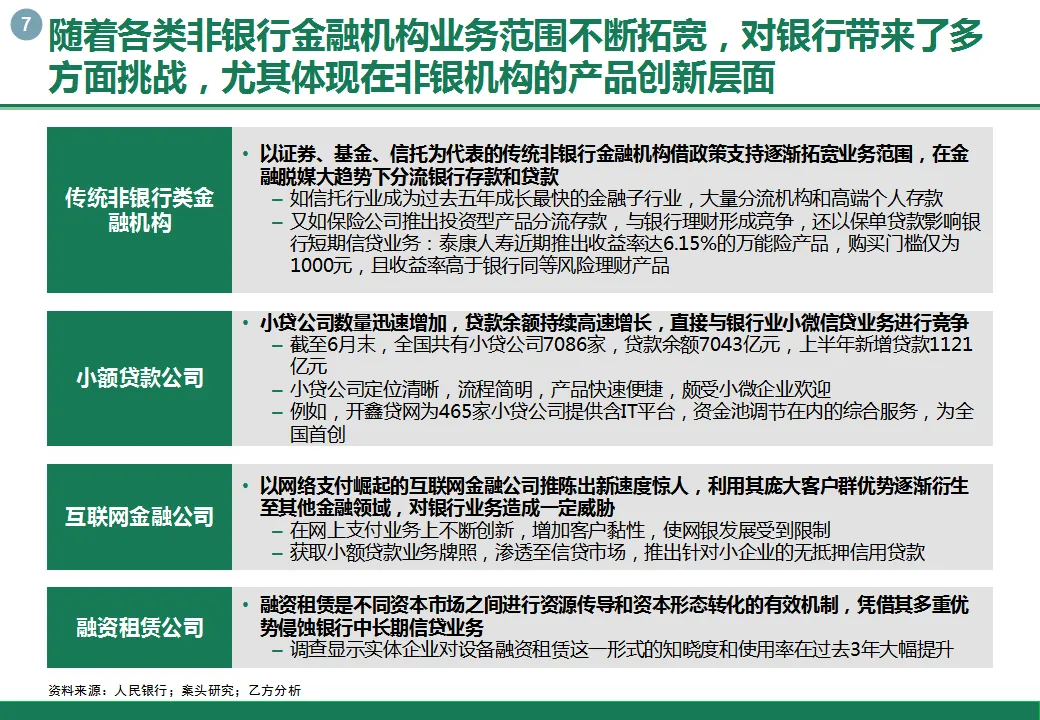 7

随着各类非银行金融机构业务范围不断拓宽，对银行带来了多方面挑战，尤其体现在非银机构的产品创新层面

传统非银行类金融机构

• 以证券、基金、信托为代表的传统非银行金融机构借政策支持逐渐拓宽业务范围，在金融脱媒大趋势下分流银行存款和贷款
– 如信托行业成为过去五年成长最快的金融子行业，大量分流机构和高端个人存款
– 又如保险公司推出投资型产品分流存款，与银行理财形成竞争，还以保单贷款影响银行短期信贷业务：泰康人寿近期推出收益率达6.15%的万能险产品，购买门槛仅为1000元，且收益率高于银行同等风险理财产品

小额贷款公司

• 小贷公司数量迅速增加，贷款余额持续高速增长，直接与银行业小微信贷业务进行竞争
– 截至6月末，全国共有小贷公司7086家，贷款余额7043亿元，上半年新增贷款1121亿元
– 小贷公司定位清晰，流程简明，产品快速便捷，颇受小微企业欢迎
– 例如，开鑫贷网为465家小贷公司提供含IT平台，资金池调节在内的综合服务，为全国首创

互联网金融公司

• 以网络支付崛起的互联网金融公司推陈出新速度惊人，利用其庞大客户群优势逐渐衍生至其他金融领域，对银行业务造成一定威胁
– 在网上支付业务上不断创新，增加客户黏性，使网银发展受到限制
– 获取小额贷款业务牌照，渗透至信贷市场，推出针对小企业的无抵押信用贷款

融资租赁公司

• 融资租赁是不同资本市场之间进行资源传导和资本形态转化的有效机制，凭借其多重优势侵蚀银行中长期信贷业务
– 调查显示实体企业对设备融资租赁这一形式的知晓度和使用率在过去3年大幅提升

资料来源：人民银行；案头研究；乙方分析